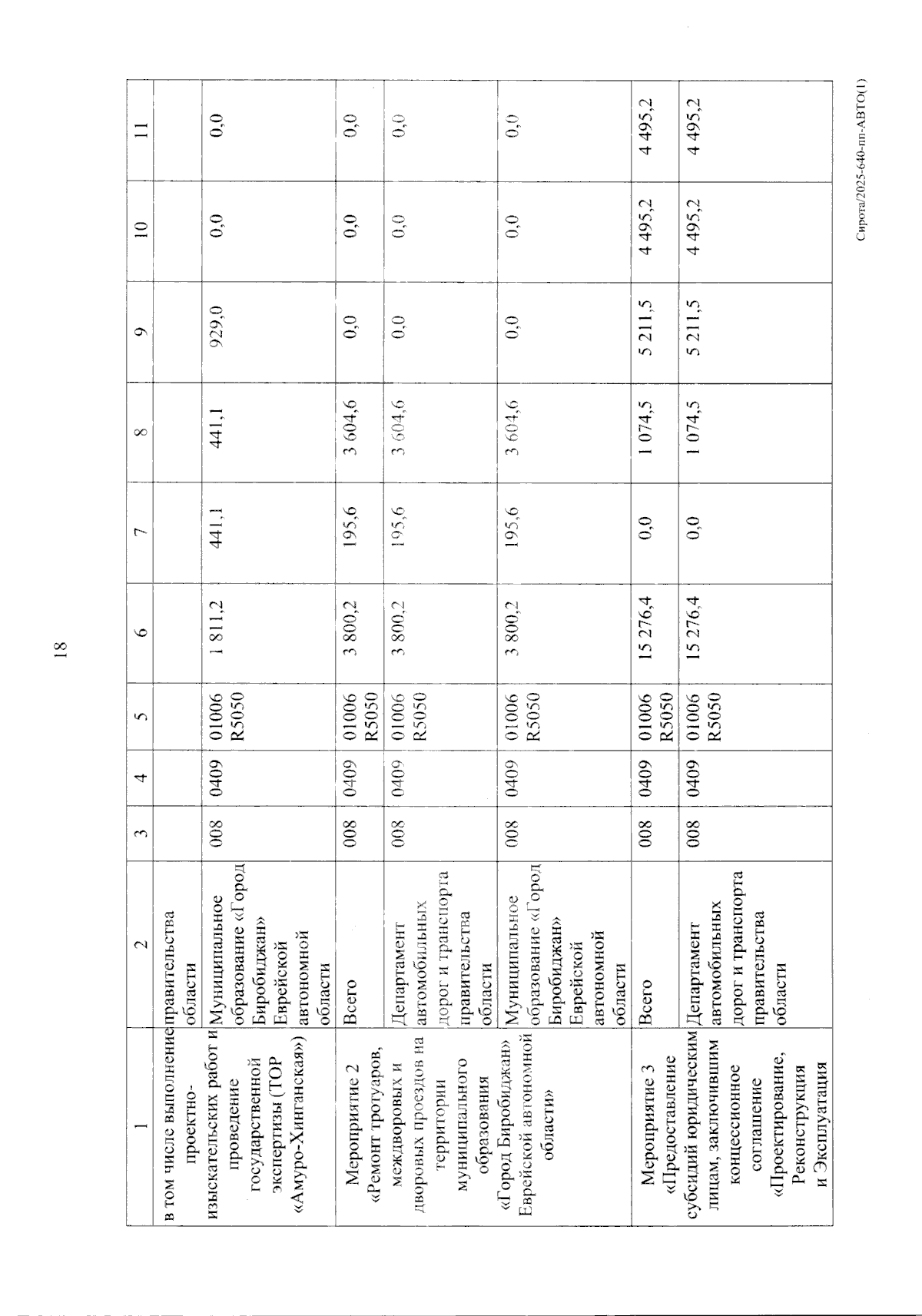 18

| 1 | 2 | 3 | 4 | 5 | 6 | 7 | 8 | 9 | 10 | 11 |
|---|---|---|---|---|---|---|---|---|---|---|
| в том числе выполнение проектно-изыскательских работ и проведение государственной экспертизы (ТОР «Амуро-Хинганская») | правительства области | | | | | | | | | |
| | Муниципальное образование «Город Биробиджан» Еврейской автономной области | 008 | 0409 | 01006 R5050 | 1 811,2 | 441,1 | 441,1 | 929,0 | 0,0 | 0,0 |
| Мероприятие 2 «Ремонт тротуаров, междворовых и дворовых проездов на территории муниципального образования «Город Биробиджан» Еврейской автономной области» | Всего | 008 | 0409 | 01006 R5050 | 3 800,2 | 195,6 | 3 604,6 | 0,0 | 0,0 | 0,0 |
| | Департамент автомобильных дорог и транспорта правительства области | 008 | 0409 | 01006 R5050 | 3 800,2 | 195,6 | 3 604,6 | 0,0 | 0,0 | 0,0 |
| | Муниципальное образование «Город Биробиджан» Еврейской автономной области | 008 | 0409 | 01006 R5050 | 3 800,2 | 195,6 | 3 604,6 | 0,0 | 0,0 | 0,0 |
| Мероприятие 3 «Предоставление субсидий юридическим лицам, заключившим концессионное соглашение «Проектирование, Реконструкция и Эксплуатация | Всего | 008 | 0409 | 01006 R5050 | 15 276,4 | 0,0 | 1 074,5 | 5 211,5 | 4 495,2 | 4 495,2 |
| | Департамент автомобильных дорог и транспорта правительства области | 008 | 0409 | 01006 R5050 | 15 276,4 | 0,0 | 1 074,5 | 5 211,5 | 4 495,2 | 4 495,2 |

Сирота/2025-640-пп-АВТО(1)